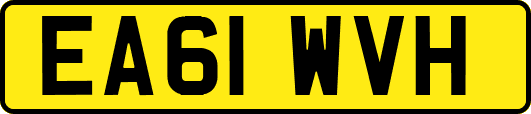 EA61 WVH